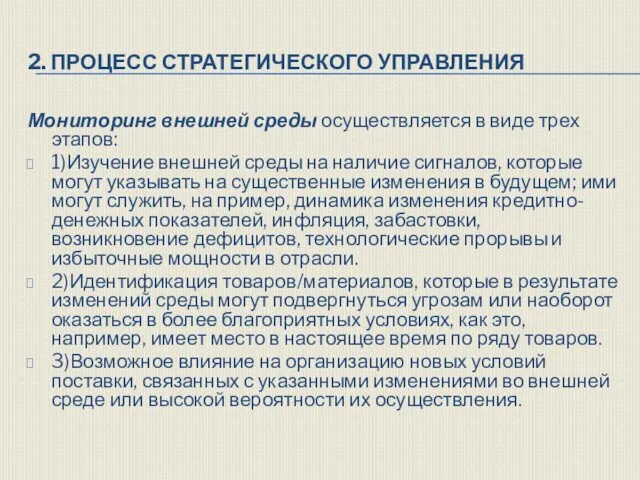 2. ПРОЦЕСС СТРАТЕГИЧЕСКОГО УПРАВЛЕНИЯ

Мониторинг внешней среды осуществляется в виде трех этапов:

1)Изучение внешней среды на наличие сигналов, которые могут указывать на существенные изменения в будущем; ими могут служить, на пример, динамика изменения кредитно-денежных показателей, инфляция, забастовки, возникновение дефицитов, технологические прорывы и избыточные мощности в отрасли.

2)Идентификация товаров/материалов, которые в результате изменений среды могут подвергнуться угрозам или наоборот оказаться в более благоприятных условиях, как это, например, имеет место в настоящее время по ряду товаров.

3)Возможное влияние на организацию новых условий поставки, связанных с указанными изменениями во внешней среде или высокой вероятности их осуществления.